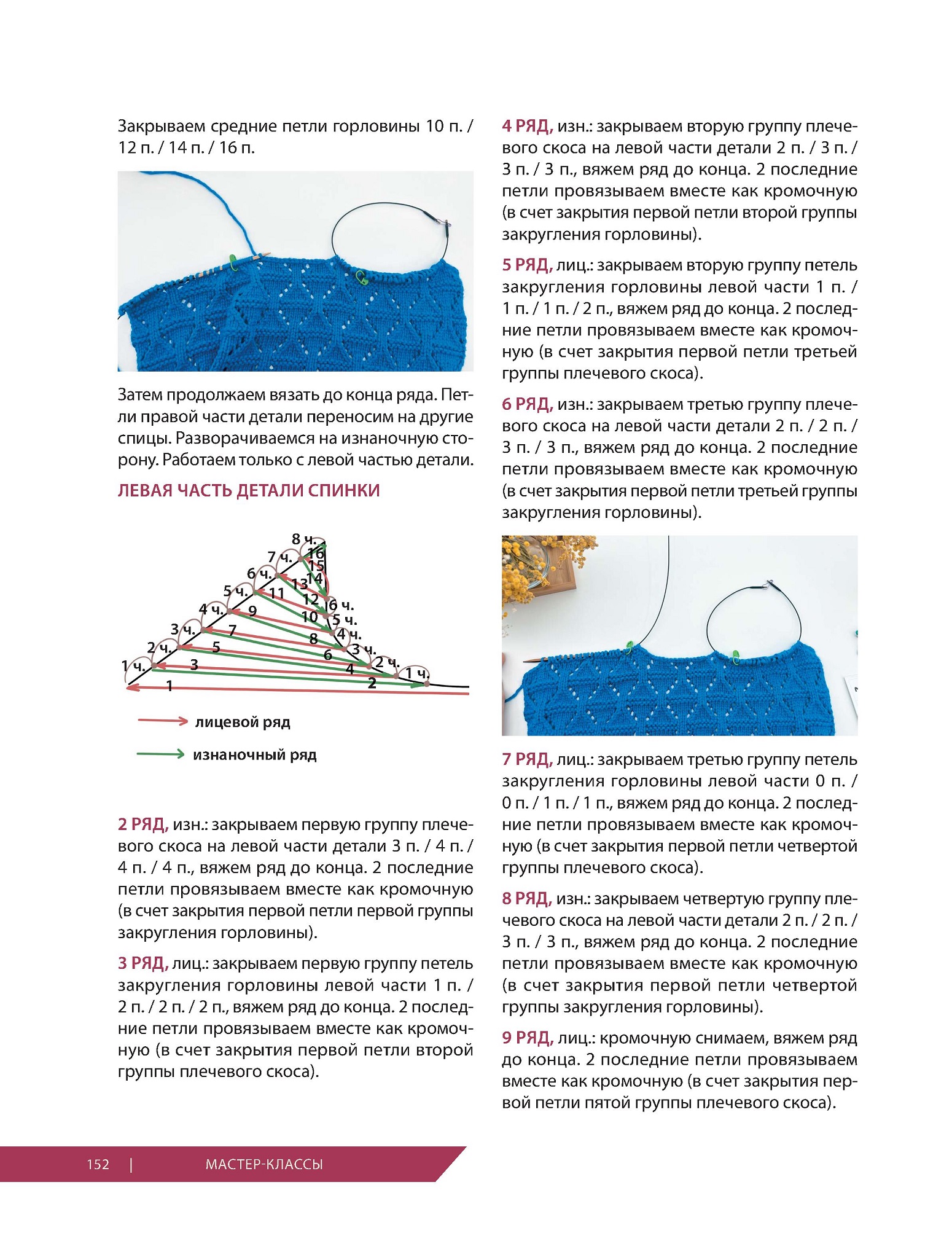 Закрываем средние петли горловины 10 п. / 12 п. / 14 п. / 16 п.

Затем продолжаем вязать до конца ряда. Петли правой части детали переносим на другие спицы. Разворачиваемся на изнаночную сторону. Работаем только с левой частью детали.

ЛЕВАЯ ЧАСТЬ ДЕТАЛИ СПИНКИ

8 ч.
7 ч.
6 ч.
5 ч.
4 ч.
3 ч.
2 ч.
1 ч.
16
15
14
13
12
11
10
9
8
7
6
5
4
3
2
1
6 ч.
5 ч.
4 ч.
3 ч.
2 ч.
1 ч.

лицевой ряд

изнаночный ряд

2 РЯД, изн.: закрываем первую группу плечевого скоса на левой части детали 3 п. / 4 п. / 4 п. / 4 п., вяжем ряд до конца. 2 последние петли провязываем вместе как кромочную (в счет закрытия первой петли первой группы закругления горловины).

3 РЯД, лиц.: закрываем первую группу петель закругления горловины левой части 1 п. / 2 п. / 2 п. / 2 п., вяжем ряд до конца. 2 последние петли провязываем вместе как кромочную (в счет закрытия первой петли второй группы плечевого скоса).

4 РЯД, изн.: закрываем вторую группу плечевого скоса на левой части детали 2 п. / 3 п. / 3 п. / 3 п., вяжем ряд до конца. 2 последние петли провязываем вместе как кромочную (в счет закрытия первой петли второй группы закругления горловины).

5 РЯД, лиц.: закрываем вторую группу петель закругления горловины левой части 1 п. / 1 п. / 1 п. / 2 п., вяжем ряд до конца. 2 последние петли провязываем вместе как кромочную (в счет закрытия первой петли третьей группы плечевого скоса).

6 РЯД, изн.: закрываем третью группу плечевого скоса на левой части детали 2 п. / 2 п. / 3 п. / 3 п., вяжем ряд до конца. 2 последние петли провязываем вместе как кромочную (в счет закрытия первой петли третьей группы закругления горловины).

7 РЯД, лиц.: закрываем третью группу петель закругления горловины левой части 0 п. / 0 п. / 1 п. / 1 п., вяжем ряд до конца. 2 последние петли провязываем вместе как кромочную (в счет закрытия первой петли четвертой группы плечевого скоса).

8 РЯД, изн.: закрываем четвертую группу плечевого скоса на левой части детали 2 п. / 2 п. / 3 п. / 3 п., вяжем ряд до конца. 2 последние петли провязываем вместе как кромочную (в счет закрытия первой петли четвертой группы закругления горловины).

9 РЯД, лиц.: кромочную снимаем, вяжем ряд до конца. 2 последние петли провязываем вместе как кромочную (в счет закрытия первой петли пятой группы плечевого скоса).

152 | МАСТЕР-КЛАССЫ